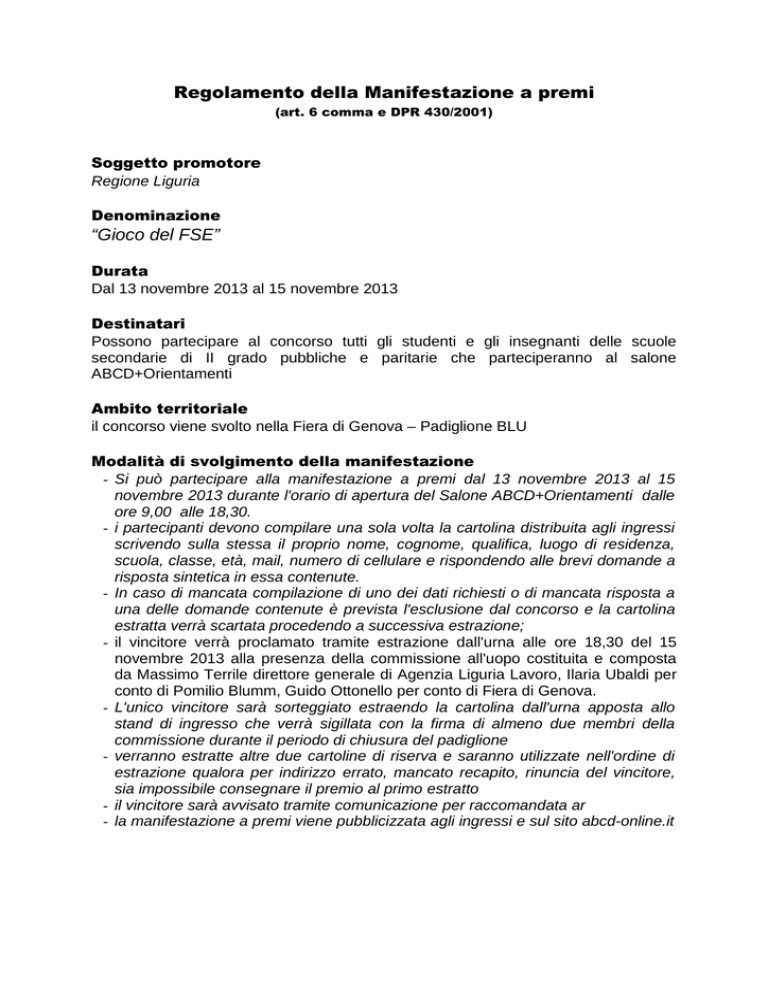 Regolamento della Manifestazione a premi
(art. 6 comma e DPR 430/2001)

Soggetto promotore
Regione Liguria

Denominazione
“Gioco del FSE”

Durata
Dal 13 novembre 2013 al 15 novembre 2013

Destinatari
Possono partecipare al concorso tutti gli studenti e gli insegnanti delle scuole secondarie di II grado pubbliche e paritarie che parteciperanno al salone ABCD+Orientamenti

Ambito territoriale
il concorso viene svolto nella Fiera di Genova – Padiglione BLU

Modalità di svolgimento della manifestazione
- Si può partecipare alla manifestazione a premi dal 13 novembre 2013 al 15 novembre 2013 durante l'orario di apertura del Salone ABCD+Orientamenti dalle ore 9,00 alle 18,30.
- i partecipanti devono compilare una sola volta la cartolina distribuita agli ingressi scrivendo sulla stessa il proprio nome, cognome, qualifica, luogo di residenza, scuola, classe, età, mail, numero di cellulare e rispondendo alle brevi domande a risposta sintetica in essa contenute.
- In caso di mancata compilazione di uno dei dati richiesti o di mancata risposta a una delle domande contenute è prevista l'esclusione dal concorso e la cartolina estratta verrà scartata procedendo a successiva estrazione;
- il vincitore verrà proclamato tramite estrazione dall'urna alle ore 18,30 del 15 novembre 2013 alla presenza della commissione all'uopo costituita e composta da Massimo Terrile direttore generale di Agenzia Liguria Lavoro, Ilaria Ubaldi per conto di Pomilio Blumm, Guido Ottonello per conto di Fiera di Genova.
- L'unico vincitore sarà sorteggiato estraendo la cartolina dall'urna apposta allo stand di ingresso che verrà sigillata con la firma di almeno due membri della commissione durante il periodo di chiusura del padiglione
- verranno estratte altre due cartoline di riserva e saranno utilizzate nell'ordine di estrazione qualora per indirizzo errato, mancato recapito, rinuncia del vincitore, sia impossibile consegnare il premio al primo estratto
- il vincitore sarà avvisato tramite comunicazione per raccomandata ar
- la manifestazione a premi viene pubblicizzata agli ingressi e sul sito abcd-online.it